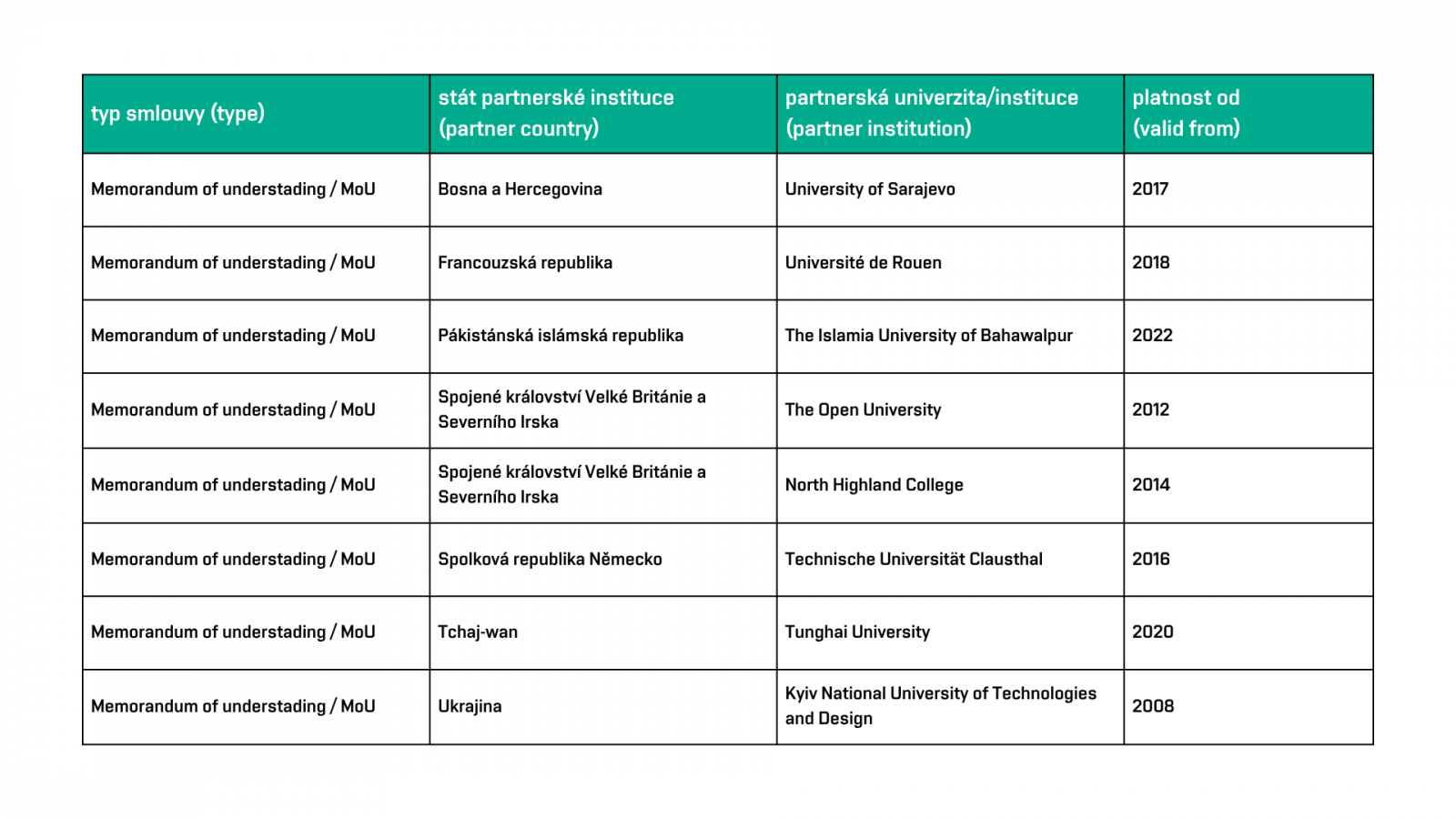 | typ smlouvy (type) | stát partnerské instituce (partner country) | partnerská univerzita/instituce (partner institution) | platnost od (valid from) |
|---|---|---|---|
| Memorandum of understading / MoU | Bosna a Hercegovina | University of Sarajevo | 2017 |
| Memorandum of understading / MoU | Francouzská republika | Université de Rouen | 2018 |
| Memorandum of understading / MoU | Pákistánská islámská republika | The Islamia University of Bahawalpur | 2022 |
| Memorandum of understading / MoU | Spojené království Velké Británie a Severního Irska | The Open University | 2012 |
| Memorandum of understading / MoU | Spojené království Velké Británie a Severního Irska | North Highland College | 2014 |
| Memorandum of understading / MoU | Spolková republika Německo | Technische Universität Clausthal | 2016 |
| Memorandum of understading / MoU | Tchaj-wan | Tunghai University | 2020 |
| Memorandum of understading / MoU | Ukrajina | Kyiv National University of Technologies and Design | 2008 |